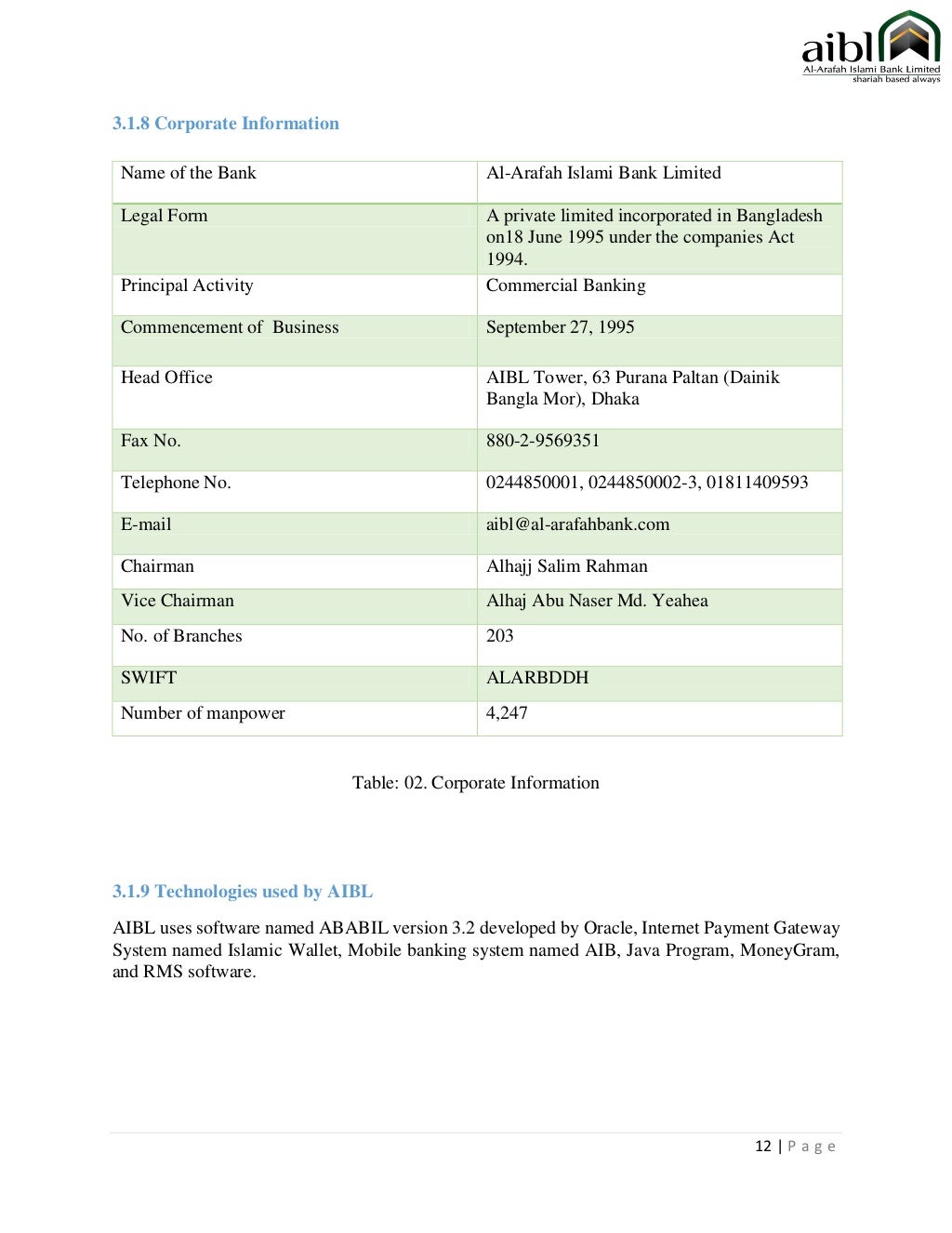 aibl
Al-Arafah Islami Bank Limited
shariah based always

3.1.8 Corporate Information

| Name of the Bank | Al-Arafah Islami Bank Limited |
|---|---|
| Legal Form | A private limited incorporated in Bangladesh on18 June 1995 under the companies Act 1994. |
| Principal Activity | Commercial Banking |
| Commencement of Business | September 27, 1995 |
| Head Office | AIBL Tower, 63 Purana Paltan (Dainik Bangla Mor), Dhaka |
| Fax No. | 880-2-9569351 |
| Telephone No. | 0244850001, 0244850002-3, 01811409593 |
| E-mail | aibl@al-arafahbank.com |
| Chairman | Alhajj Salim Rahman |
| Vice Chairman | Alhaj Abu Naser Md. Yeahea |
| No. of Branches | 203 |
| SWIFT | ALARBDDH |
| Number of manpower | 4,247 |

Table: 02. Corporate Information

3.1.9 Technologies used by AIBL

AIBL uses software named ABABIL version 3.2 developed by Oracle, Internet Payment Gateway System named Islamic Wallet, Mobile banking system named AIB, Java Program, MoneyGram, and RMS software.

12 | P a g e